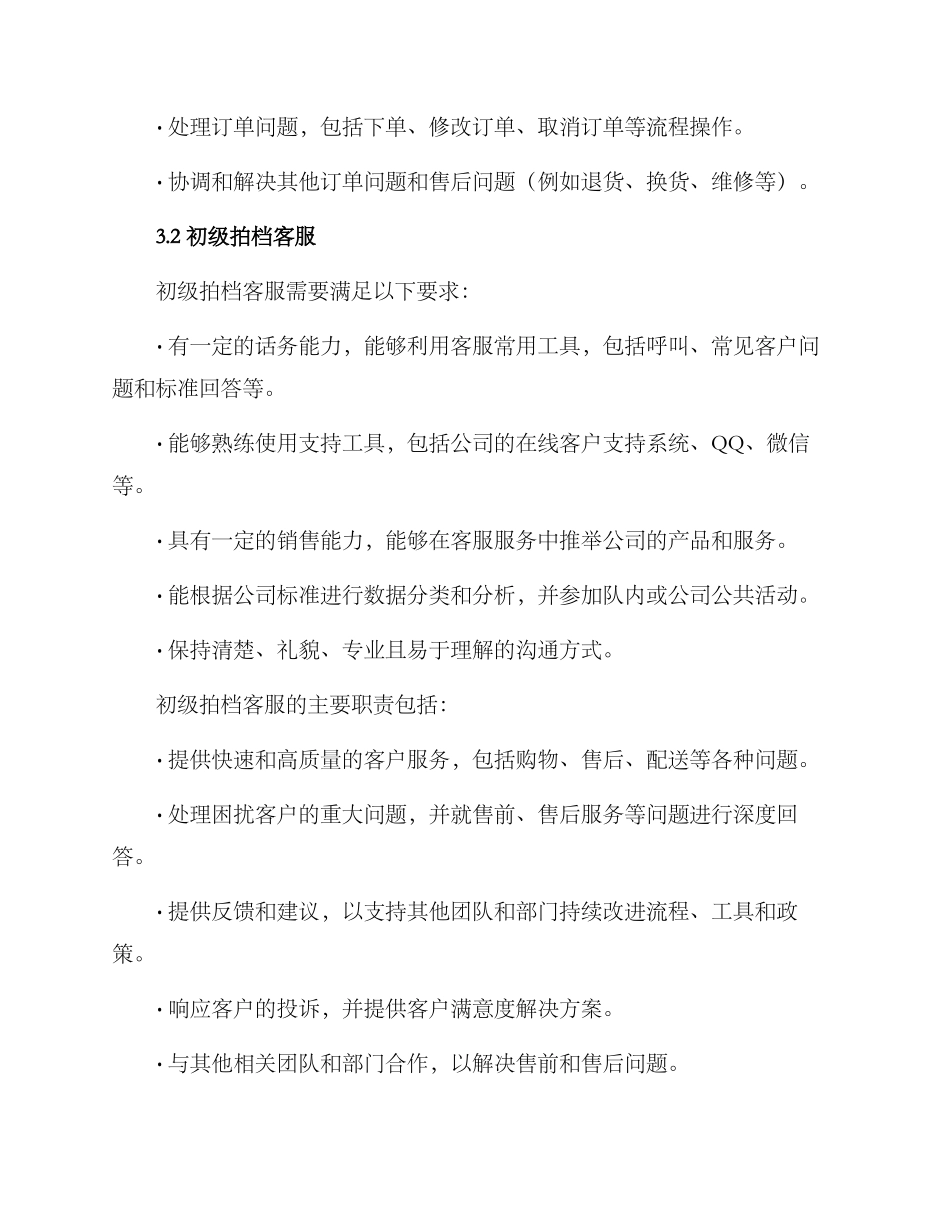 · 处理订单问题，包括下单、修改订单、取消订单等流程操作。

· 协调和解决其他订单问题和售后问题（例如退货、换货、维修等）。

3.2 初级拍档客服

初级拍档客服需要满足以下要求：

· 有一定的话务能力，能够利用客服常用工具，包括呼叫、常见客户问题和标准回答等。

· 能够熟练使用支持工具，包括公司的在线客户支持系统、QQ、微信等。

· 具有一定的销售能力，能够在客服服务中推举公司的产品和服务。

· 能根据公司标准进行数据分类和分析，并参加队内或公司公共活动。

· 保持清楚、礼貌、专业且易于理解的沟通方式。

初级拍档客服的主要职责包括：

· 提供快速和高质量的客户服务，包括购物、售后、配送等各种问题。

· 处理困扰客户的重大问题，并就售前、售后服务等问题进行深度回答。

· 提供反馈和建议，以支持其他团队和部门持续改进流程、工具和政策。

· 响应客户的投诉，并提供客户满意度解决方案。

· 与其他相关团队和部门合作，以解决售前和售后问题。